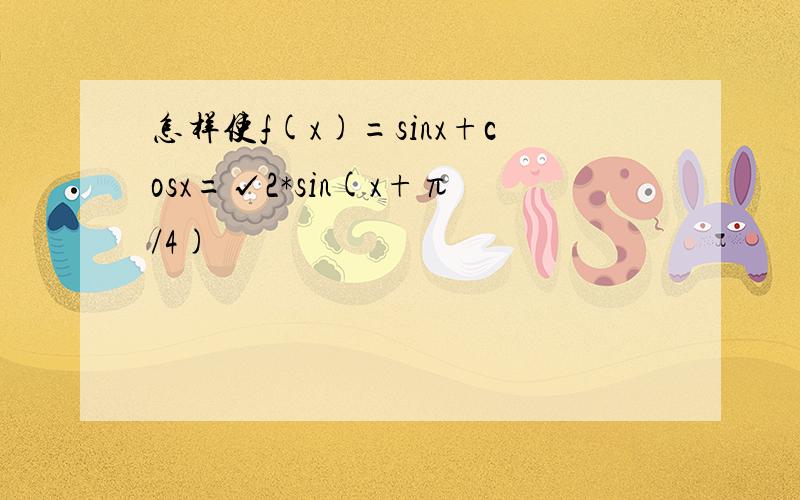 怎样使f(x)=sinx+cosx=√2*sin(x+π/4)